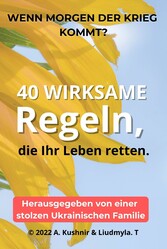 WENN MORGEN DER KRIEG KOMMT?

40 WIRKSAME Regeln, die Ihr Leben retten.

Herausgegeben von einer stolzen Ukrainischen Familie

© 2022 A. Kushnir & Liudmyla. T